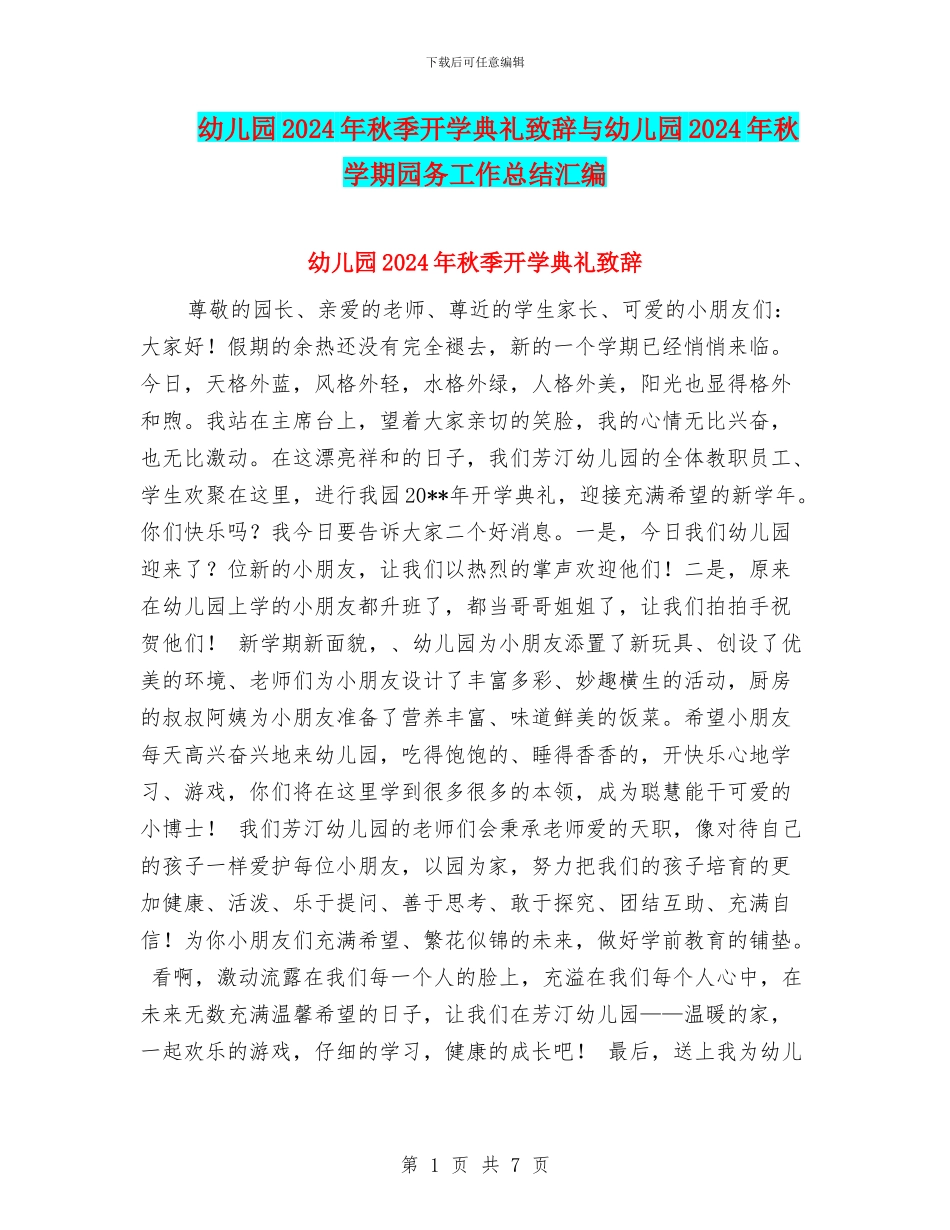 下载后可任意编辑

幼儿园2024年秋季开学典礼致辞与幼儿园2024年秋学期园务工作总结汇编

幼儿园2024年秋季开学典礼致辞

尊敬的园长、亲爱的老师、尊近的学生家长、可爱的小朋友们：大家好！假期的余热还没有完全褪去，新的一个学期已经悄悄来临。今日，天格外蓝，风格外轻，水格外绿，人格外美，阳光也显得格外和煦。我站在主席台上，望着大家亲切的笑脸，我的心情无比兴奋，也无比激动。在这漂亮祥和的日子，我们芳汀幼儿园的全体教职员工、学生欢聚在这里，进行我园20**年开学典礼，迎接充满希望的新学年。你们快乐吗？我今日要告诉大家二个好消息。一是，今日我们幼儿园迎来了？位新的小朋友，让我们以热烈的掌声欢迎他们！二是，原来在幼儿园上学的小朋友都升班了，都当哥哥姐姐了，让我们拍拍手祝贺他们！ 新学期新面貌，、幼儿园为小朋友添置了新玩具、创设了优美的环境、老师们为小朋友设计了丰富多彩、妙趣横生的活动，厨房的叔叔阿姨为小朋友准备了营养丰富、味道鲜美的饭菜。希望小朋友每天高兴奋兴地来幼儿园，吃得饱饱的、睡得香香的，开快乐心地学习、游戏，你们将在这里学到很多很多的本领，成为聪慧能干可爱的小博士！ 我们芳汀幼儿园的老师们会秉承老师爱的天职，像对待自己的孩子一样爱护每位小朋友，以园为家，努力把我们的孩子培育的更加健康、活泼、乐于提问、善于思考、敢于探究、团结互助、充满自信！为你小朋友们充满希望、繁花似锦的未来，做好学前教育的铺垫。 看啊，激动流露在我们每一个人的脸上，充溢在我们每个人心中，在未来无数充满温馨希望的日子，让我们在芳汀幼儿园——温暖的家，一起欢乐的游戏，仔细的学习，健康的成长吧！ 最后，送上我为幼儿

第 1 页 共 7 页